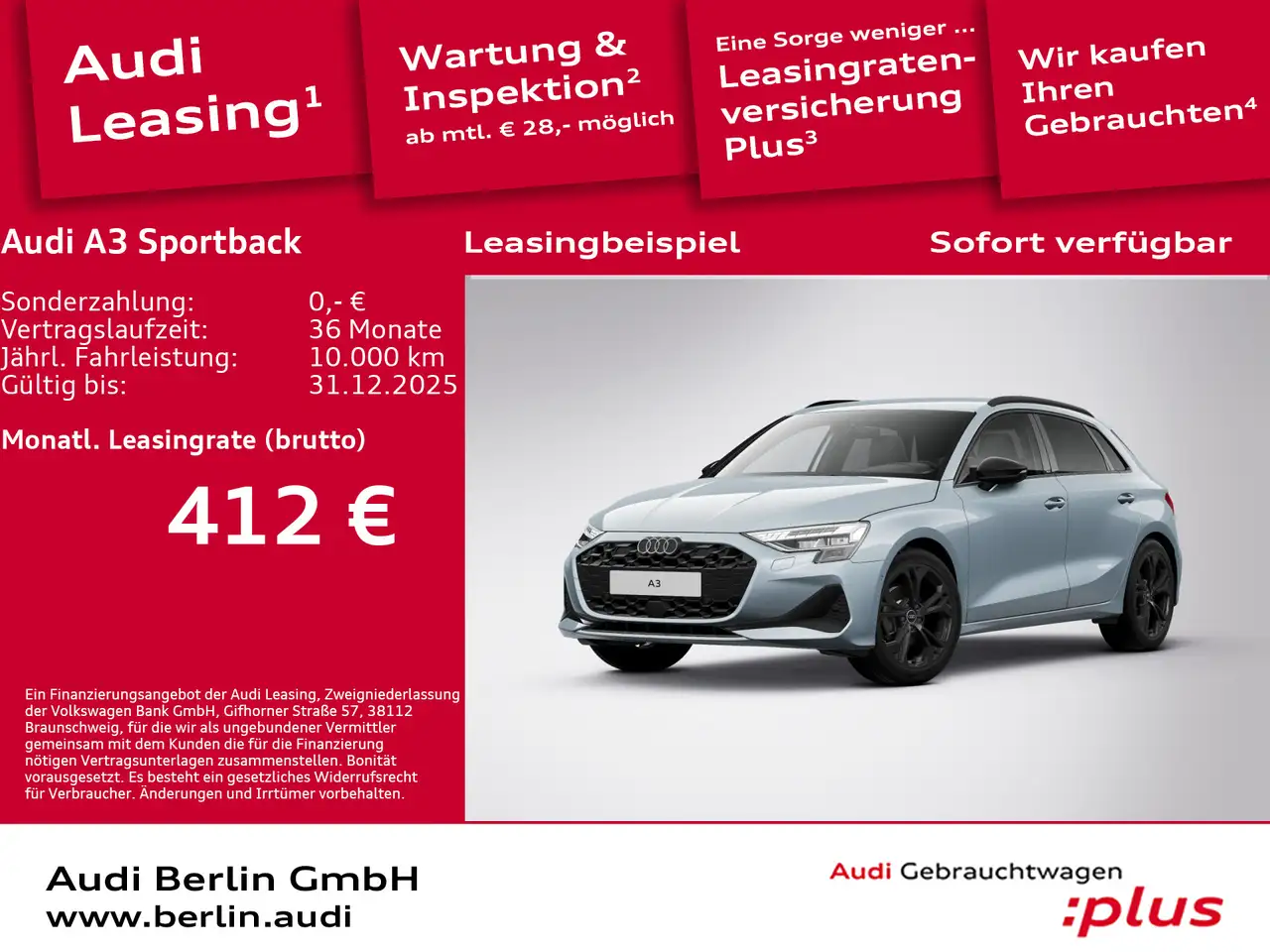 Audi Leasing$^{1}$

Wartung & Inspektion$^{2}$
ab mtl. € 28,- möglich

Eine Sorge weniger ...
Leasingraten-versicherung Plus$^{3}$

Wir kaufen Ihren Gebrauchten$^{4}$

Audi A3 Sportback

Leasingbeispiel

Sofort verfügbar

Sonderzahlung: 0,- €
Vertragslaufzeit: 36 Monate
Jährl. Fahrleistung: 10.000 km
Gültig bis: 31.12.2025

Monatl. Leasingrate (brutto)

412 €

Ein Finanzierungsangebot der Audi Leasing, Zweigniederlassung der Volkswagen Bank GmbH, Gifhorner Straße 57, 38112 Braunschweig, für die wir als ungebundener Vermittler gemeinsam mit dem Kunden die für die Finanzierung nötigen Vertragsunterlagen zusammenstellen. Bonität vorausgesetzt. Es besteht ein gesetzliches Widerrufsrecht für Verbraucher. Änderungen und Irrtümer vorbehalten.

A3

Audi Berlin GmbH
www.berlin.audi

Audi Gebrauchtwagen
:plus